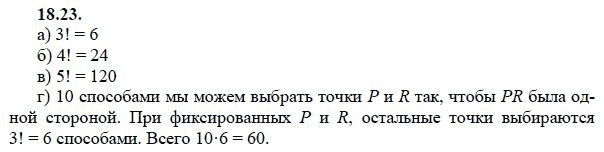 18.23.
а) $3! = 6$
б) $4! = 24$
в) $5! = 120$
г) 10 способами мы можем выбрать точки $P$ и $R$ так, чтобы $PR$ была одной стороной. При фиксированных $P$ и $R$, остальные точки выбираются $3! = 6$ способами. Всего $10 \cdot 6 = 60$.